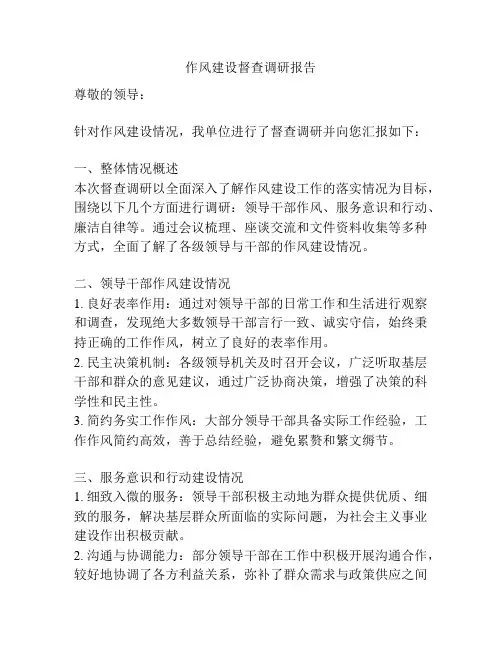 作风建设督查调研报告

尊敬的领导：

针对作风建设情况，我单位进行了督查调研并向您汇报如下：

一、整体情况概述
本次督查调研以全面深入了解作风建设工作的落实情况为目标，围绕以下几个方面进行调研：领导干部作风、服务意识和行动、廉洁自律等。通过会议梳理、座谈交流和文件资料收集等多种方式，全面了解了各级领导与干部的作风建设情况。

二、领导干部作风建设情况
1. 良好表率作用：通过对领导干部的日常工作和生活进行观察和调查，发现绝大多数领导干部言行一致、诚实守信，始终秉持正确的工作作风，树立了良好的表率作用。
2. 民主决策机制：各级领导机关及时召开会议，广泛听取基层干部和群众的意见建议，通过广泛协商决策，增强了决策的科学性和民主性。
3. 简约务实工作作风：大部分领导干部具备实际工作经验，工作作风简约高效，善于总结经验，避免累赘和繁文缛节。

三、服务意识和行动建设情况
1. 细致入微的服务：领导干部积极主动地为群众提供优质、细致的服务，解决基层群众所面临的实际问题，为社会主义事业建设作出积极贡献。
2. 沟通与协调能力：部分领导干部在工作中积极开展沟通合作，较好地协调了各方利益关系，弥补了群众需求与政策供应之间